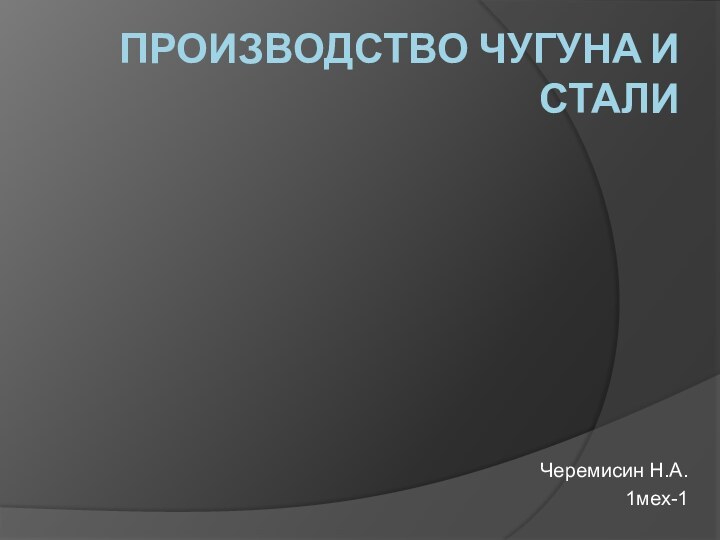 ПРОИЗВОДСТВО ЧУГУНА И СТАЛИ

Черемисин Н.А.
1мех-1